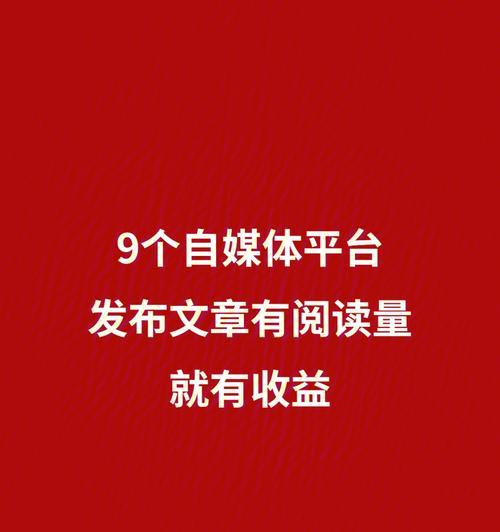 9个自媒体平台
发布文章有阅读量
就有收益